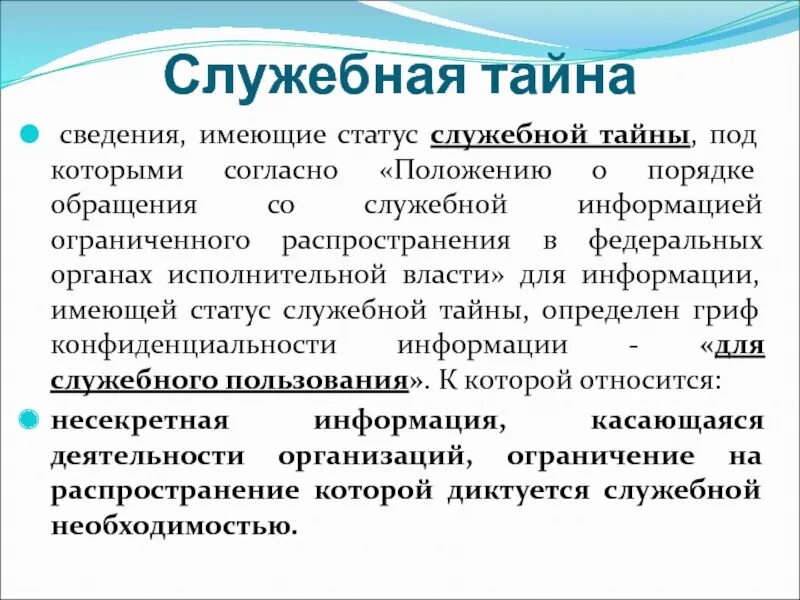 Служебная тайна

сведения, имеющие статус служебной тайны, под которыми согласно «Положению о порядке обращения со служебной информацией ограниченного распространения в федеральных органах исполнительной власти» для информации, имеющей статус служебной тайны, определен гриф конфиденциальности информации - «для служебного пользования». К которой относится:

несекретная информация, касающаяся деятельности организаций, ограничение на распространение которой диктуется служебной необходимостью.